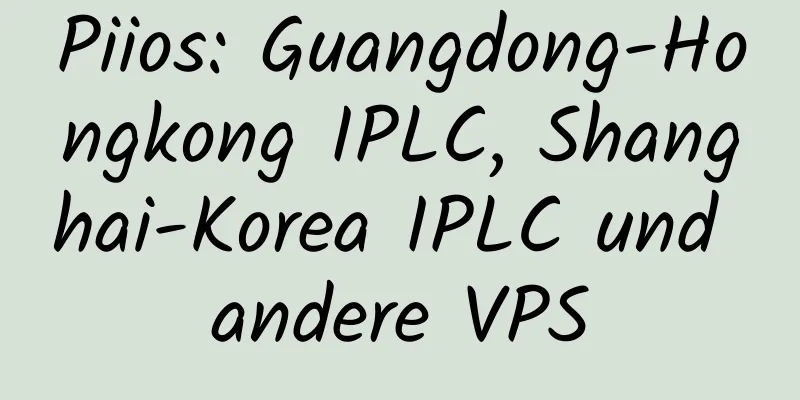 Piios: Guangdong-Hongkong IPLC, Shanghai-Korea IPLC und andere VPS